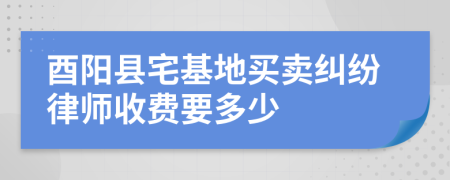 酉阳县宅基地买卖纠纷律师收费要多少